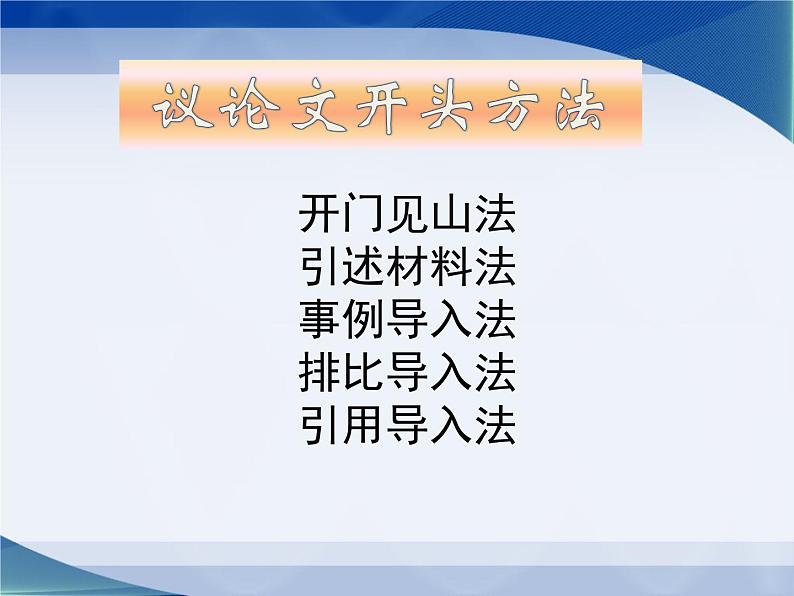 议论文开头方法

开门见山法
引述材料法
事例导入法
排比导入法
引用导入法